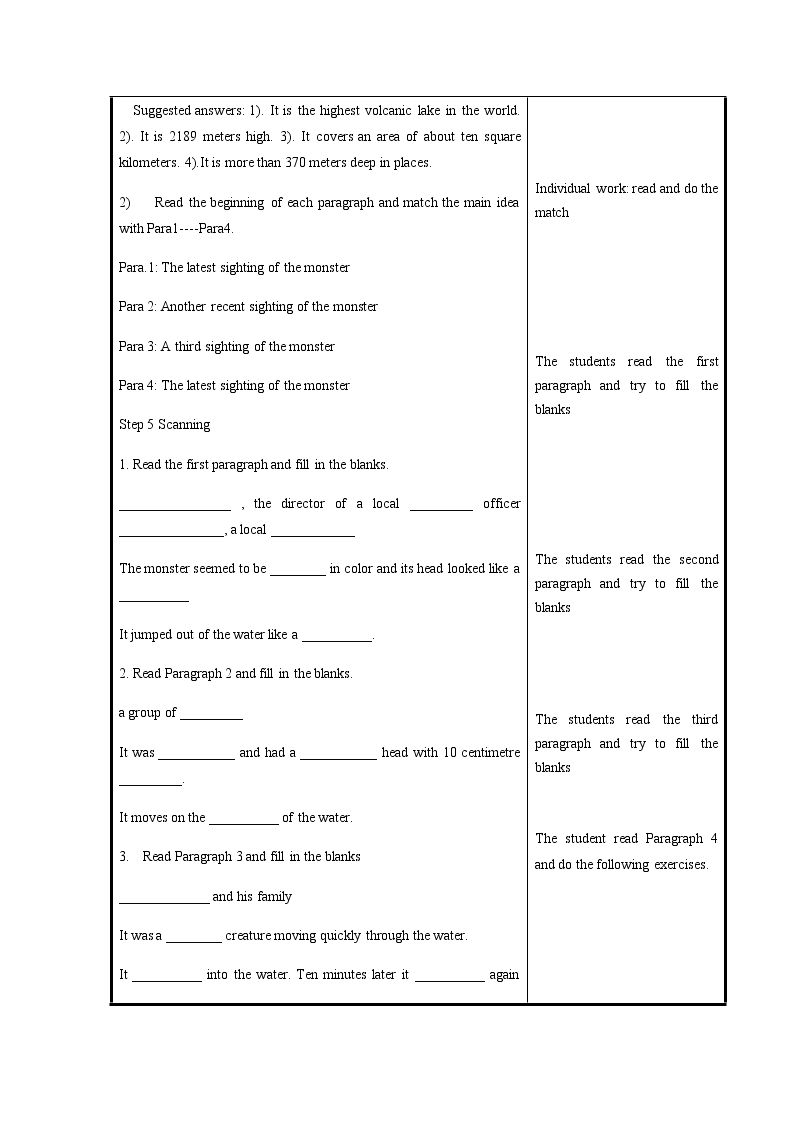 Suggested answers: 1). It is the highest volcanic lake in the world. 2). It is 2189 meters high. 3). It covers an area of about ten square kilometers. 4).It is more than 370 meters deep in places.

2) Read the beginning of each paragraph and match the main idea with Para1----Para4.

Para.1: The latest sighting of the monster

Para 2: Another recent sighting of the monster

Para 3: A third sighting of the monster

Para 4: The latest sighting of the monster

Step 5 Scanning

1. Read the first paragraph and fill in the blanks.

____ , the director of a local ____ officer ____, a local ____

The monster seemed to be ____ in color and its head looked like a ____

It jumped out of the water like a ____.

2. Read Paragraph 2 and fill in the blanks.

a group of ____

It was ____ and had a ____ head with 10 centimetre ____.

It moves on the ____ of the water.

3. Read Paragraph 3 and fill in the blanks

____ and his family

It was a ____ creature moving quickly through the water.

It ____ into the water. Ten minutes later it ____ again

Individual work: read and do the match

The students read the first paragraph and try to fill the blanks

The students read the second paragraph and try to fill the blanks

The students read the third paragraph and try to fill the blanks

The student read Paragraph 4 and do the following exercises.